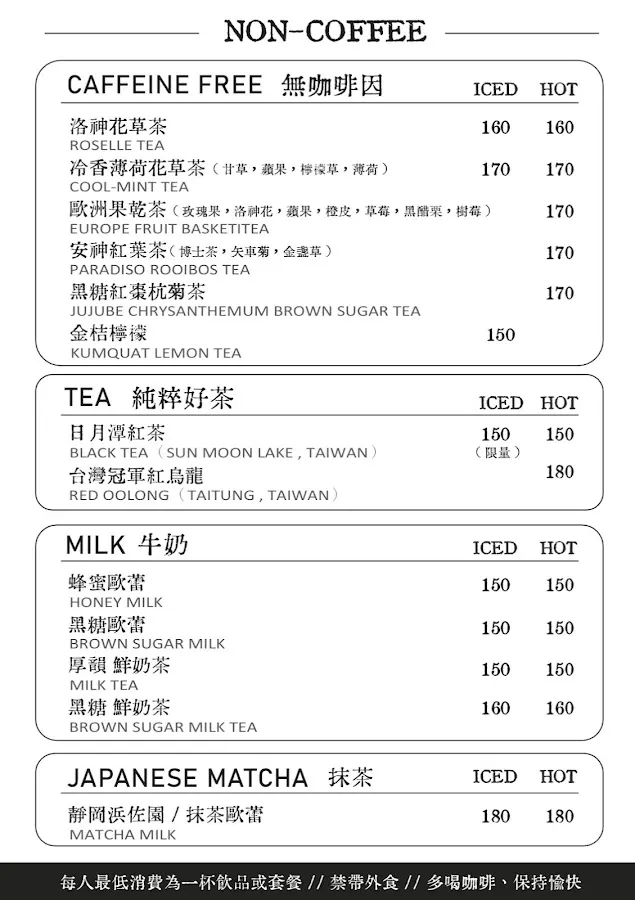 NON-COFFEE

CAFFEINE FREE 無咖啡因 ICED HOT

洛神花草茶 160 160
ROSELLE TEA

冷香薄荷花草茶（甘草，蘋果，檸檬草，薄荷） 170 170
COOL-MINT TEA

歐洲果乾茶（玫瑰果，洛神花，蘋果，橙皮，草莓，黑醋栗，樹莓） 170
EUROPE FRUIT BASKETITEA

安神紅葉茶（博士茶，矢車菊，金盞草） 170
PARADISO ROOIBOS TEA

黑糖紅棗杭菊茶 170
JUJUBE CHRYSANTHEMUM BROWN SUGAR TEA

金桔檸檬 150
KUMQUAT LEMON TEA

TEA 純粹好茶 ICED HOT

日月潭紅茶 150 150
BLACK TEA（SUN MOON LAKE , TAIWAN） （限量）

台灣冠軍紅烏龍 180
RED OOLONG（TAITUNG , TAIWAN）

MILK 牛奶 ICED HOT

蜂蜜歐蕾 150 150
HONEY MILK

黑糖歐蕾 150 150
BROWN SUGAR MILK

厚韻 鮮奶茶 150 150
MILK TEA

黑糖 鮮奶茶 160 160
BROWN SUGAR MILK TEA

JAPANESE MATCHA 抹茶 ICED HOT

靜岡浜佐園 / 抹茶歐蕾 180 180
MATCHA MILK

每人最低消費為一杯飲品或套餐 // 禁帶外食 // 多喝咖啡，保持愉快